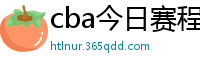 cba今日赛程

htlnur.365qdd.com